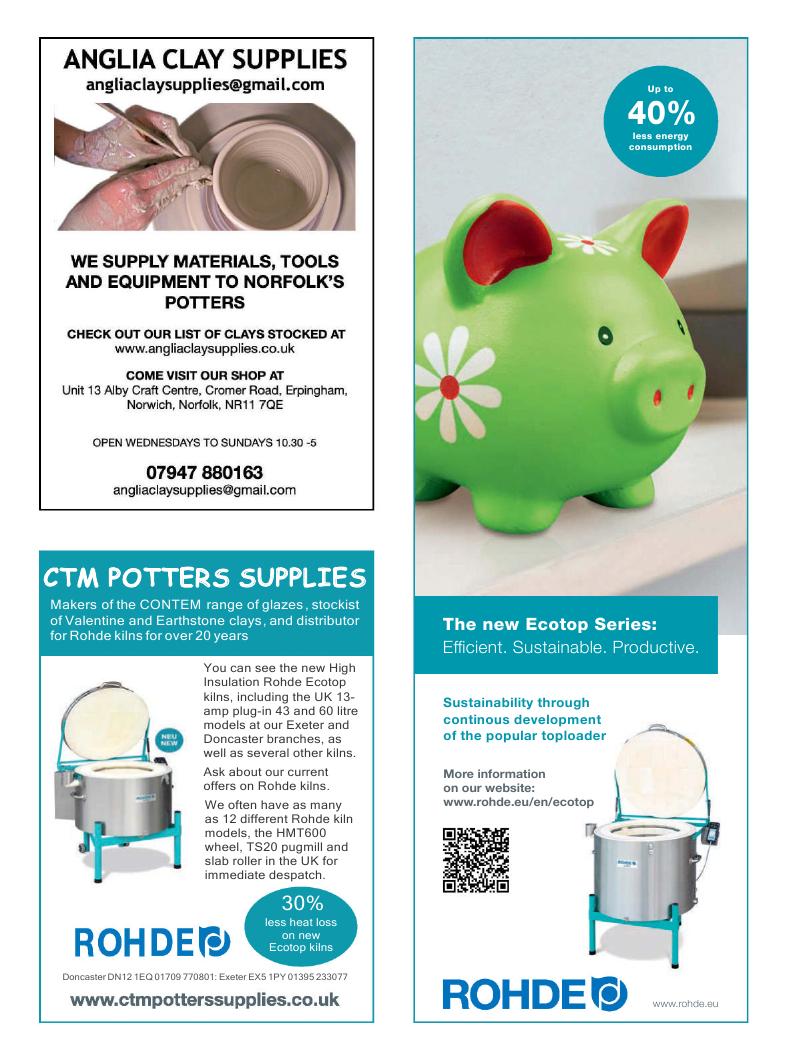 ANGLIA CLAY SUPPLIES
angliaclaysupplies@gmail.com

WE SUPPLY MATERIALS, TOOLS AND EQUIPMENT TO NORFOLK'S POTTERS

CHECK OUT OUR LIST OF CLAYS STOCKED AT
www.angliaclaysupplies.co.uk

COME VISIT OUR SHOP AT
Unit 13 Alby Craft Centre, Cromer Road, Erpingham, Norwich, Norfolk, NR11 7QE

OPEN WEDNESDAYS TO SUNDAYS 10.30 -5

07947 880163
angliaclaysupplies@gmail.com

CTM POTTERS SUPPLIES

Makers of the CONTEM range of glazes, stockist of Valentine and Earthstone clays, and distributor for Rohde kilns for over 20 years

NEU
NEW

You can see the new High Insulation Rohde Ecotop kilns, including the UK 13-amp plug-in 43 and 60 litre models at our Exeter and Doncaster branches, as well as several other kilns.

Ask about our current offers on Rohde kilns.

We often have as many as 12 different Rohde kiln models, the HMT600 wheel, TS20 pugmill and slab roller in the UK for immediate despatch.

30%
less heat loss on new Ecotop kilns

ROHDE

Doncaster DN12 1EQ 01709 770801: Exeter EX5 1PY 01395 233077

www.ctmpotterssupplies.co.uk

Up to
40%
less energy consumption

The new Ecotop Series:
Efficient. Sustainable. Productive.

Sustainability through continous development of the popular toploader

More information on our website:
www.rohde.eu/en/ecotop

ROHDE

www.rohde.eu